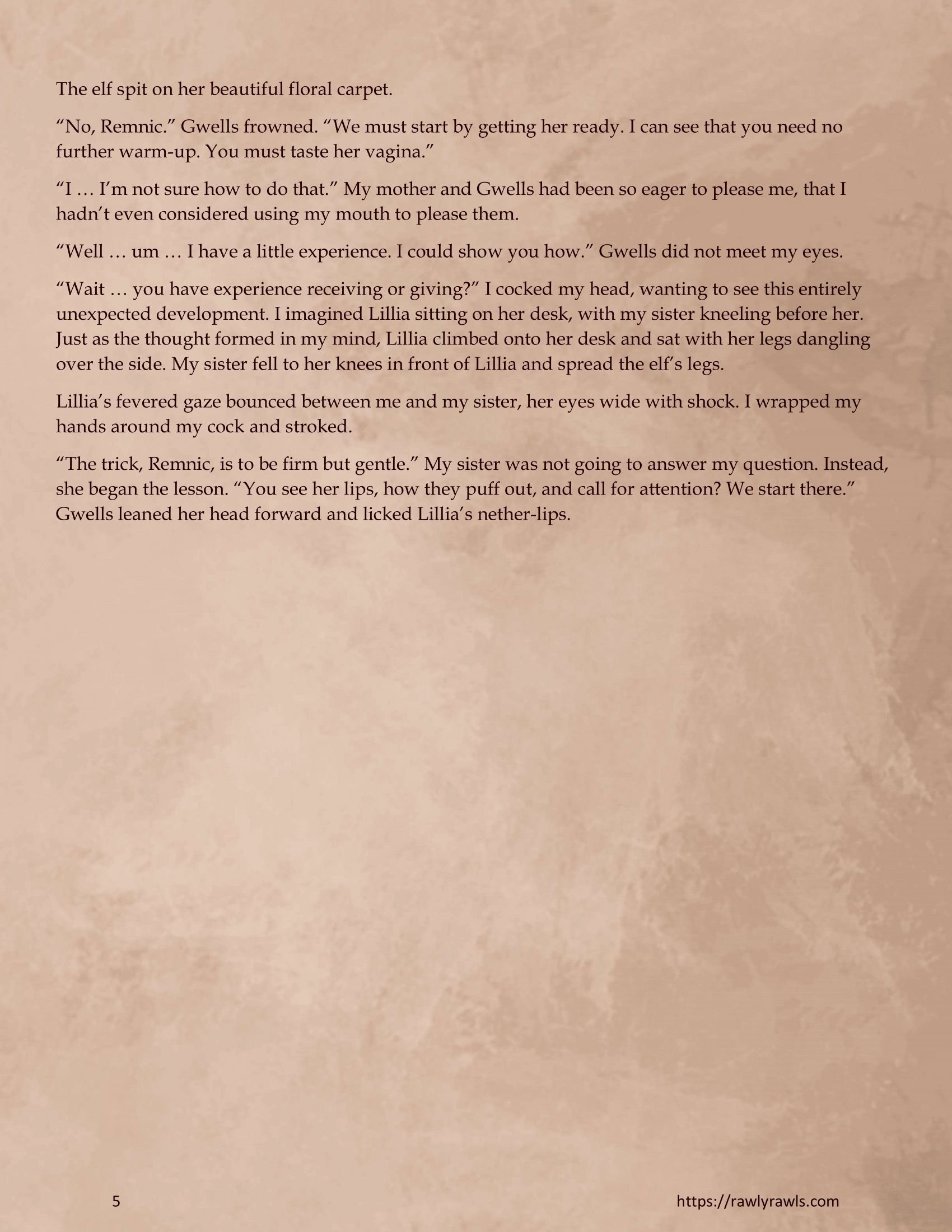 The elf spit on her beautiful floral carpet.

“No, Remnic.” Gwells frowned. “We must start by getting her ready. I can see that you need no further warm-up. You must taste her vagina.”

“I … I’m not sure how to do that.” My mother and Gwells had been so eager to please me, that I hadn’t even considered using my mouth to please them.

“Well … um … I have a little experience. I could show you how.” Gwells did not meet my eyes.

“Wait … you have experience receiving or giving?” I cocked my head, wanting to see this entirely unexpected development. I imagined Lillia sitting on her desk, with my sister kneeling before her. Just as the thought formed in my mind, Lillia climbed onto her desk and sat with her legs dangling over the side. My sister fell to her knees in front of Lillia and spread the elf’s legs.

Lillia’s fevered gaze bounced between me and my sister, her eyes wide with shock. I wrapped my hands around my cock and stroked.

“The trick, Remnic, is to be firm but gentle.” My sister was not going to answer my question. Instead, she began the lesson. “You see her lips, how they puff out, and call for attention? We start there.” Gwells leaned her head forward and licked Lillia’s nether-lips.

5

https://rawlyrawls.com